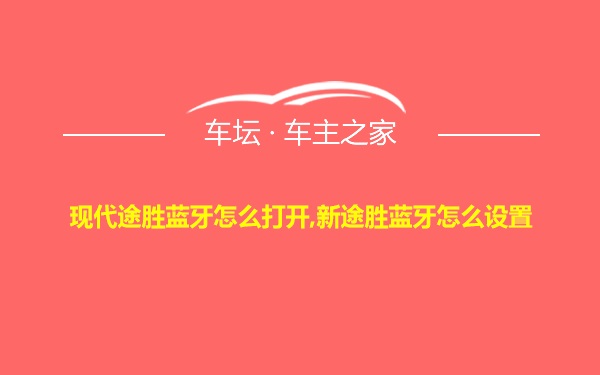 车坛 · 车主之家

现代途胜蓝牙怎么打开,新途胜蓝牙怎么设置